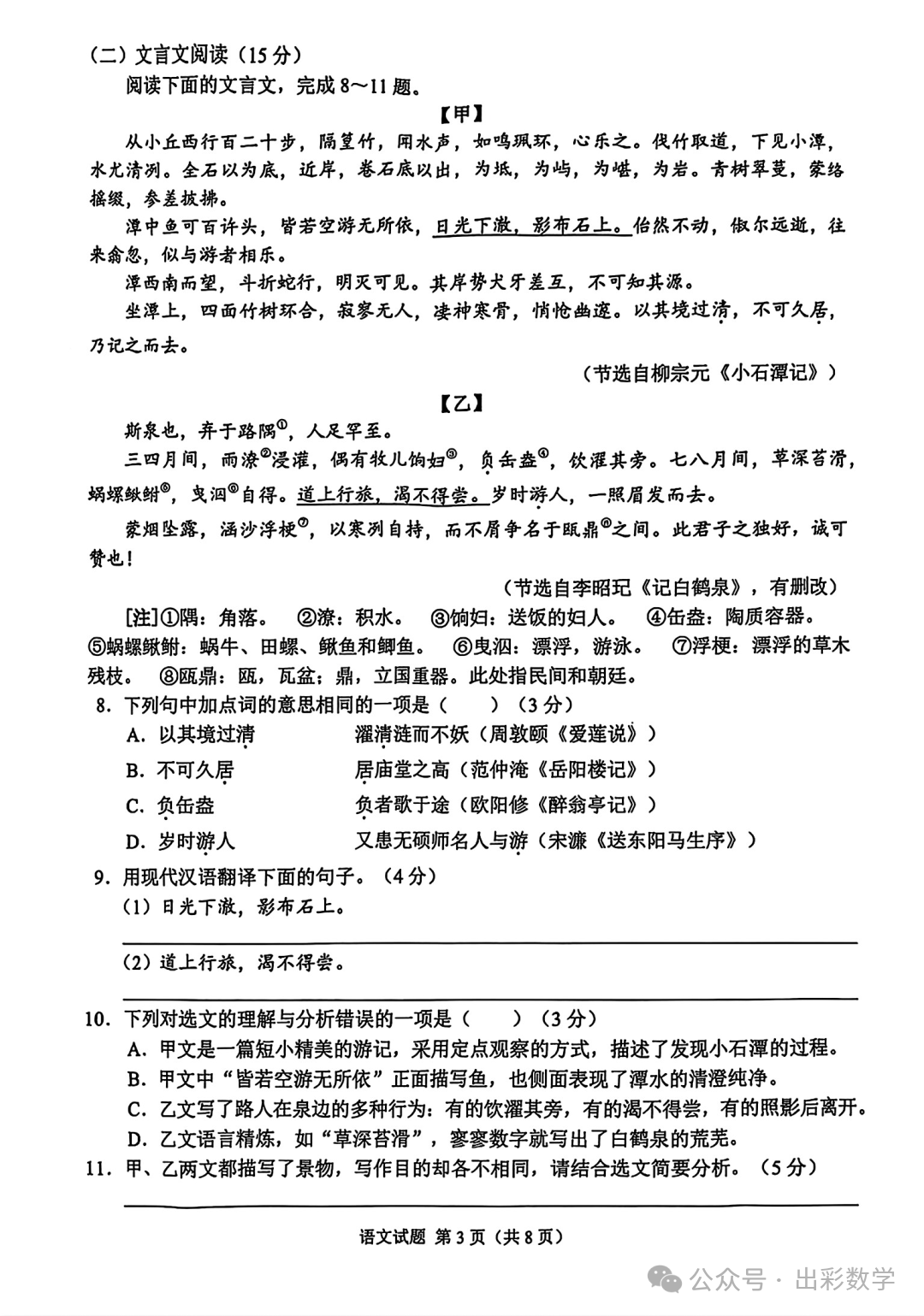 （二）文言文阅读（15分）

阅读下面的文言文，完成8～11题。

【甲】

从小丘西行百二十步，隔篁竹，闻水声，如鸣珮环，心乐之。伐竹取道，下见小潭，水尤清冽。全石以为底，近岸，卷石底以出，为坻，为屿，为嵁，为岩。青树翠蔓，蒙络摇缀，参差披拂。

潭中鱼可百许头，皆若空游无所依，日光下澈，影布石上。佁然不动，俶尔远逝，往来翕忽，似与游者相乐。

潭西南而望，斗折蛇行，明灭可见。其岸势犬牙差互，不可知其源。

坐潭上，四面竹树环合，寂寥无人，凄神寒骨，悄怆幽邃。以其境过清，不可久居，乃记之而去。

（节选自柳宗元《小石潭记》）

【乙】

斯泉也，弃于路隅①，人足罕至。

三四月间，雨潦②浸灌，偶有牧儿饷妇③，负缶盎④，饮濯其旁。七八月间，草深苔滑，蜗螺鳅鲋⑤，曳泅⑥自得。道上行旅，渴不得尝。岁时游人，一照眉发而去。

蒙烟坠露，涵沙浮梗⑦，以寒冽自持，而不屑争名于瓯鼎⑧之间。此君子之独好，诚可赞也！

（节选自李昭玘《记白鹤泉》，有删改）

[注]①隅：角落。 ②潦：积水。 ③饷妇：送饭的妇人。 ④缶盎：陶质容器。 ⑤蜗螺鳅鲋：蜗牛、田螺、鳅鱼和鲫鱼。 ⑥曳泅：漂浮，游泳。 ⑦浮梗：漂浮的草木残枝。 ⑧瓯鼎：瓯，瓦盆；鼎，立国重器。此处指民间和朝廷。

8. 下列句中加点词的意思相同的一项是（　　）（3分）

A. 以其境过清　　濯清涟而不妖（周敦颐《爱莲说》）

B. 不可久居　　居庙堂之高（范仲淹《岳阳楼记》）

C. 负缶盎　　负者歌于途（欧阳修《醉翁亭记》）

D. 岁时游人　　又患无硕师名人与游（宋濂《送东阳马生序》）

9. 用现代汉语翻译下面的句子。（4分）

（1）日光下澈，影布石上。

（2）道上行旅，渴不得尝。

10. 下列对选文的理解与分析错误的一项是（　　）（3分）

A. 甲文是一篇短小精美的游记，采用定点观察的方式，描述了发现小石潭的过程。

B. 甲文中“皆若空游无所依”正面描写鱼，也侧面表现了潭水的清澄纯净。

C. 乙文写了路人在泉边的多种行为：有的饮濯其旁，有的渴不得尝，有的照影后离开。

D. 乙文语言精炼，如“草深苔滑”，寥寥数字就写出了白鹤泉的荒芜。

11. 甲、乙两文都描写了景物，写作目的却各不相同，请结合选文简要分析。（5分）

语文试题 第3页（共8页）

公众号 · 出彩数学